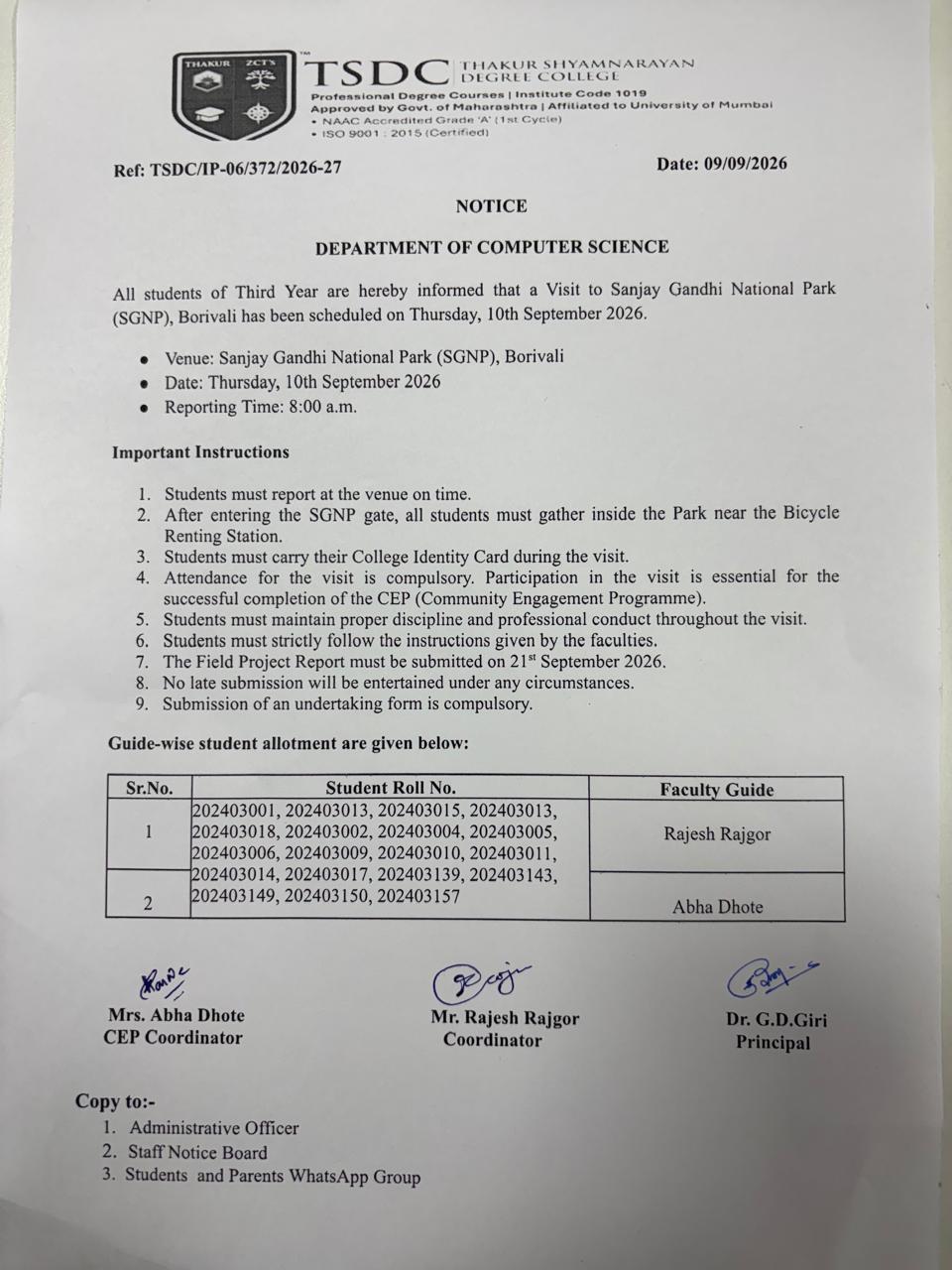 THAKUR ZCT'S

TSDC THAKUR SHYAMNARAYAN DEGREE COLLEGE

Professional Degree Courses | Institute Code 1019
Approved by Govt. of Maharashtra | Affiliated to University of Mumbai
• NAAC Accredited Grade 'A' (1st Cycle)
• ISO 9001 : 2015 (Certified)

Ref: TSDC/IP-06/372/2026-27

Date: 09/09/2026

NOTICE

DEPARTMENT OF COMPUTER SCIENCE

All students of Third Year are hereby informed that a Visit to Sanjay Gandhi National Park (SGNP), Borivali has been scheduled on Thursday, 10th September 2026.

• Venue: Sanjay Gandhi National Park (SGNP), Borivali
• Date: Thursday, 10th September 2026
• Reporting Time: 8:00 a.m.

Important Instructions

1. Students must report at the venue on time.
2. After entering the SGNP gate, all students must gather inside the Park near the Bicycle Renting Station.
3. Students must carry their College Identity Card during the visit.
4. Attendance for the visit is compulsory. Participation in the visit is essential for the successful completion of the CEP (Community Engagement Programme).
5. Students must maintain proper discipline and professional conduct throughout the visit.
6. Students must strictly follow the instructions given by the faculties.
7. The Field Project Report must be submitted on 21$^{st}$ September 2026.
8. No late submission will be entertained under any circumstances.
9. Submission of an undertaking form is compulsory.

Guide-wise student allotment are given below:

| Sr.No. | Student Roll No. | Faculty Guide |
|---|---|---|
| 1 | 202403001, 202403013, 202403015, 202403013, 202403018, 202403002, 202403004, 202403005, 202403006, 202403009, 202403010, 202403011, 202403014, 202403017, 202403139, 202403143, 202403149, 202403150, 202403157 | Rajesh Rajgor |
| 2 | | Abha Dhote |

Mrs. Abha Dhote
CEP Coordinator

Mr. Rajesh Rajgor
Coordinator

Dr. G.D.Giri
Principal

Copy to:-
1. Administrative Officer
2. Staff Notice Board
3. Students and Parents WhatsApp Group